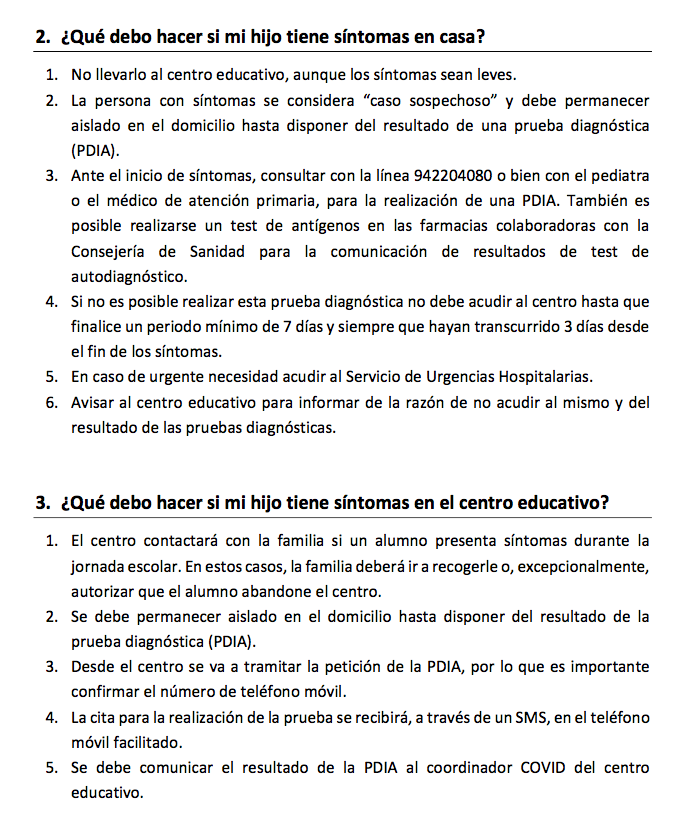 2. ¿Qué debo hacer si mi hijo tiene síntomas en casa?

1. No llevarlo al centro educativo, aunque los síntomas sean leves.
2. La persona con síntomas se considera “caso sospechoso” y debe permanecer aislado en el domicilio hasta disponer del resultado de una prueba diagnóstica (PDIA).
3. Ante el inicio de síntomas, consultar con la línea 942204080 o bien con el pediatra o el médico de atención primaria, para la realización de una PDIA. También es posible realizarse un test de antígenos en las farmacias colaboradoras con la Consejería de Sanidad para la comunicación de resultados de test de autodiagnóstico.
4. Si no es posible realizar esta prueba diagnóstica no debe acudir al centro hasta que finalice un periodo mínimo de 7 días y siempre que hayan transcurrido 3 días desde el fin de los síntomas.
5. En caso de urgente necesidad acudir al Servicio de Urgencias Hospitalarias.
6. Avisar al centro educativo para informar de la razón de no acudir al mismo y del resultado de las pruebas diagnósticas.

3. ¿Qué debo hacer si mi hijo tiene síntomas en el centro educativo?

1. El centro contactará con la familia si un alumno presenta síntomas durante la jornada escolar. En estos casos, la familia deberá ir a recogerle o, excepcionalmente, autorizar que el alumno abandone el centro.
2. Se debe permanecer aislado en el domicilio hasta disponer del resultado de la prueba diagnóstica (PDIA).
3. Desde el centro se va a tramitar la petición de la PDIA, por lo que es importante confirmar el número de teléfono móvil.
4. La cita para la realización de la prueba se recibirá, a través de un SMS, en el teléfono móvil facilitado.
5. Se debe comunicar el resultado de la PDIA al coordinador COVID del centro educativo.